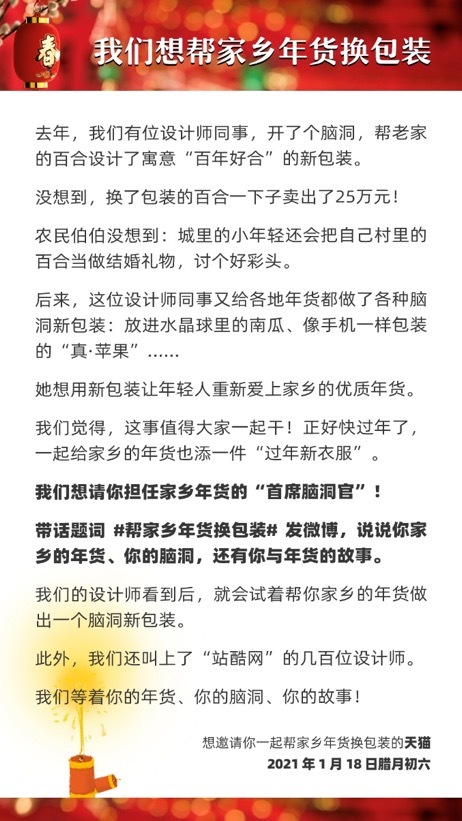 春

我们想帮家乡年货换包装

去年，我们有位设计师同事，开了个脑洞，帮老家的百合设计了寓意“百年好合”的新包装。

没想到，换了包装的百合一下子卖出了25万元！

农民伯伯没想到：城里的小年轻还会把自己村里的百合当做结婚礼物，讨个好彩头。

后来，这位设计师同事又给各地年货都做了各种脑洞新包装：放进水晶球里的南瓜、像手机一样包装的“真·苹果”……

她想用新包装让年轻人重新爱上家乡的优质年货。

我们觉得，这事值得大家一起干！正好快过年了，一起给家乡的年货也添一件“过年新衣服”。

我们想请你担任家乡年货的“首席脑洞官”！

带话题词 #帮家乡年货换包装# 发微博，说说你家乡的年货、你的脑洞，还有你与年货的故事。

我们的设计师看到后，就会试着帮你家乡的年货做出一个脑洞新包装。

此外，我们还叫上了“站酷网”的几百位设计师。

我们等着你的年货、你的脑洞、你的故事！

想邀请你一起帮家乡年货换包装的天猫
2021 年 1 月 18 日腊月初六